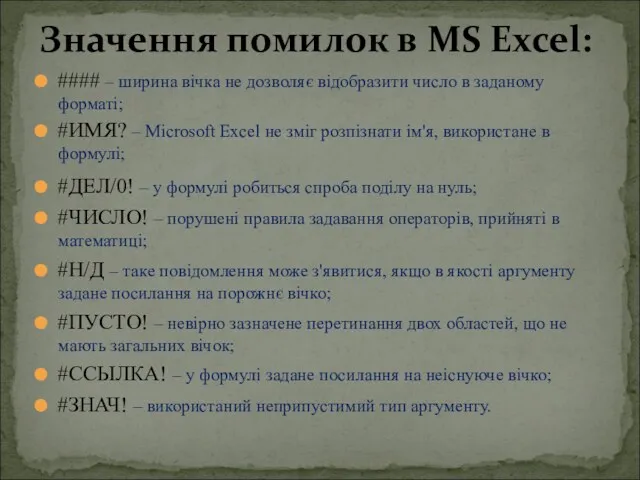 Значення помилок в MS Excel:

#### – ширина вічка не дозволяє відобразити число в заданому форматі;

#ИМЯ? – Microsoft Excel не зміг розпізнати ім'я, використане в формулі;

#ДЕЛ/0! – у формулі робиться спроба поділу на нуль;

#ЧИСЛО! – порушені правила задавання операторів, прийняті в математиці;

#Н/Д – таке повідомлення може з'явитися, якщо в якості аргументу задане посилання на порожнє вічко;

#ПУСТО! – невірно зазначене перетинання двох областей, що не мають загальних вічок;

#ССЫЛКА! – у формулі задане посилання на неіснуюче вічко;

#ЗНАЧ! – використаний неприпустимий тип аргументу.